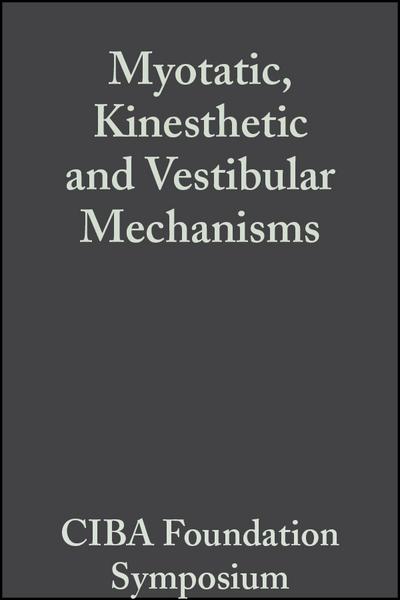 Myotatic, Kinesthetic and Vestibular Mechanisms

CIBA Foundation Symposium